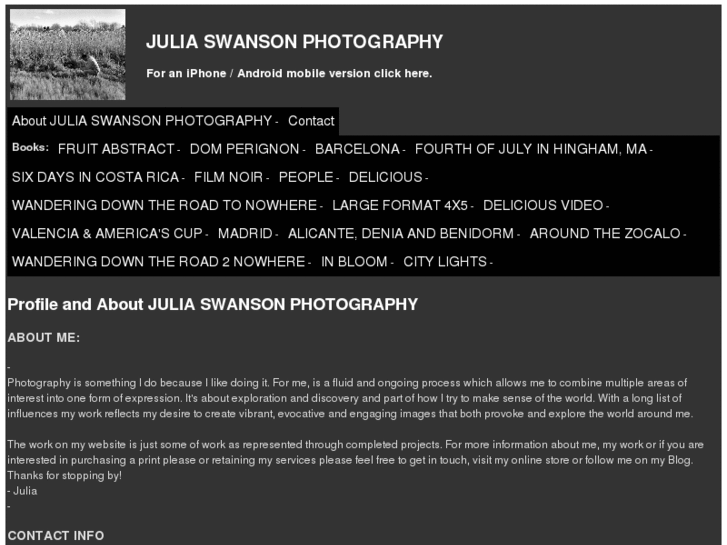 JULIA SWANSON PHOTOGRAPHY

For an iPhone / Android mobile version click here.

About JULIA SWANSON PHOTOGRAPHY - Contact

Books: FRUIT ABSTRACT - DOM PERIGNON - BARCELONA - FOURTH OF JULY IN HINGHAM, MA - SIX DAYS IN COSTA RICA - FILM NOIR - PEOPLE - DELICIOUS - WANDERING DOWN THE ROAD TO NOWHERE - LARGE FORMAT 4X5 - DELICIOUS VIDEO - VALENCIA & AMERICA'S CUP - MADRID - ALICANTE, DENIA AND BENIDORM - AROUND THE ZOCALO - WANDERING DOWN THE ROAD 2 NOWHERE - IN BLOOM - CITY LIGHTS -

Profile and About JULIA SWANSON PHOTOGRAPHY

ABOUT ME:

-
Photography is something I do because I like doing it. For me, is a fluid and ongoing process which allows me to combine multiple areas of interest into one form of expression. It's about exploration and discovery and part of how I try to make sense of the world. With a long list of influences my work reflects my desire to create vibrant, evocative and engaging images that both provoke and explore the world around me.

The work on my website is just some of work as represented through completed projects. For more information about me, my work or if you are interested in purchasing a print please or retaining my services please feel free to get in touch, visit my online store or follow me on my Blog. Thanks for stopping by!
- Julia
-

CONTACT INFO